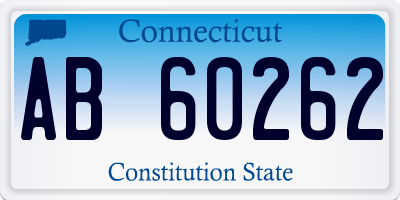 Connecticut

AB 60262

Constitution State